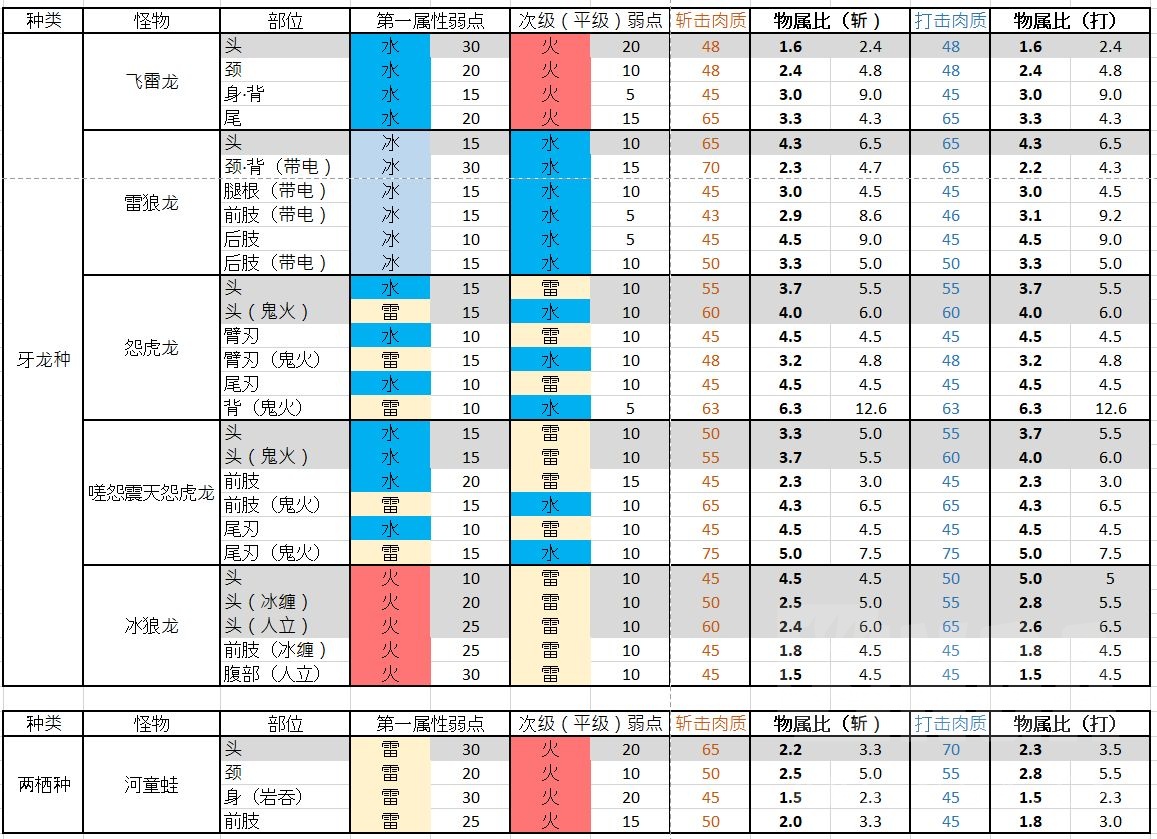 | 种类 | 怪物 | 部位 | 第一属性弱点 | | 次级（平级）弱点 | | 斩击肉质 | 物属比（斩） | | 打击肉质 | 物属比（打） | |
|---|---|---|---|---|---|---|---|---|---|---|---|---|
| 牙龙种 | 飞雷龙 | 头 | 水 | 30 | 火 | 20 | 48 | 1.6 | 2.4 | 48 | 1.6 | 2.4 |
| | | 颈 | 水 | 20 | 火 | 10 | 48 | 2.4 | 4.8 | 48 | 2.4 | 4.8 |
| | | 身·背 | 水 | 15 | 火 | 5 | 45 | 3.0 | 9.0 | 45 | 3.0 | 9.0 |
| | | 尾 | 水 | 20 | 火 | 15 | 65 | 3.3 | 4.3 | 65 | 3.3 | 4.3 |
| | 雷狼龙 | 头 | 冰 | 15 | 水 | 10 | 65 | 4.3 | 6.5 | 65 | 4.3 | 6.5 |
| | | 颈·背（带电） | 冰 | 30 | 水 | 15 | 70 | 2.3 | 4.7 | 65 | 2.2 | 4.3 |
| | | 腿根（带电） | 冰 | 15 | 水 | 10 | 45 | 3.0 | 4.5 | 45 | 3.0 | 4.5 |
| | | 前肢（带电） | 冰 | 15 | 水 | 5 | 43 | 2.9 | 8.6 | 46 | 3.1 | 9.2 |
| | | 后肢 | 冰 | 10 | 水 | 5 | 45 | 4.5 | 9.0 | 45 | 4.5 | 9.0 |
| | | 后肢（带电） | 冰 | 15 | 水 | 10 | 50 | 3.3 | 5.0 | 50 | 3.3 | 5.0 |
| | 怨虎龙 | 头 | 水 | 15 | 雷 | 10 | 55 | 3.7 | 5.5 | 55 | 3.7 | 5.5 |
| | | 头（鬼火） | 雷 | 15 | 水 | 10 | 60 | 4.0 | 6.0 | 60 | 4.0 | 6.0 |
| | | 臂刃 | 水 | 10 | 雷 | 10 | 45 | 4.5 | 4.5 | 45 | 4.5 | 4.5 |
| | | 臂刃（鬼火） | 雷 | 15 | 水 | 10 | 48 | 3.2 | 4.8 | 48 | 3.2 | 4.8 |
| | | 尾刃 | 水 | 10 | 雷 | 10 | 45 | 4.5 | 4.5 | 45 | 4.5 | 4.5 |
| | | 背（鬼火） | 雷 | 10 | 水 | 5 | 63 | 6.3 | 12.6 | 63 | 6.3 | 12.6 |
| | 嗟怨震天怨虎龙 | 头 | 水 | 15 | 雷 | 10 | 50 | 3.3 | 5.0 | 55 | 3.7 | 5.5 |
| | | 头（鬼火） | 水 | 15 | 雷 | 10 | 55 | 3.7 | 5.5 | 60 | 4.0 | 6.0 |
| | | 前肢 | 水 | 20 | 雷 | 15 | 45 | 2.3 | 3.0 | 45 | 2.3 | 3.0 |
| | | 前肢（鬼火） | 雷 | 15 | 水 | 10 | 65 | 4.3 | 6.5 | 65 | 4.3 | 6.5 |
| | | 尾刃 | 水 | 10 | 雷 | 10 | 45 | 4.5 | 4.5 | 45 | 4.5 | 4.5 |
| | | 尾刃（鬼火） | 雷 | 15 | 水 | 10 | 75 | 5.0 | 7.5 | 75 | 5.0 | 7.5 |
| | 冰狼龙 | 头 | 火 | 10 | 雷 | 10 | 45 | 4.5 | 4.5 | 50 | 5.0 | 5 |
| | | 头（冰缠） | 火 | 20 | 雷 | 10 | 50 | 2.5 | 5.0 | 55 | 2.8 | 5.5 |
| | | 头（人立） | 火 | 25 | 雷 | 10 | 60 | 2.4 | 6.0 | 65 | 2.6 | 6.5 |
| | | 前肢（冰缠） | 火 | 25 | 雷 | 10 | 45 | 1.8 | 4.5 | 45 | 1.8 | 4.5 |
| | | 腹部（人立） | 火 | 30 | 雷 | 10 | 45 | 1.5 | 4.5 | 45 | 1.5 | 4.5 |

| 种类 | 怪物 | 部位 | 第一属性弱点 | | 次级（平级）弱点 | | 斩击肉质 | 物属比（斩） | | 打击肉质 | 物属比（打） | |
|---|---|---|---|---|---|---|---|---|---|---|---|---|
| 两栖种 | 河童蛙 | 头 | 雷 | 30 | 火 | 20 | 65 | 2.2 | 3.3 | 70 | 2.3 | 3.5 |
| | | 颈 | 雷 | 20 | 火 | 10 | 50 | 2.5 | 5.0 | 55 | 2.8 | 5.5 |
| | | 身（岩吞） | 雷 | 30 | 火 | 20 | 45 | 1.5 | 2.3 | 45 | 1.5 | 2.3 |
| | | 前肢 | 雷 | 25 | 火 | 15 | 50 | 2.0 | 3.3 | 45 | 1.8 | 3.0 |